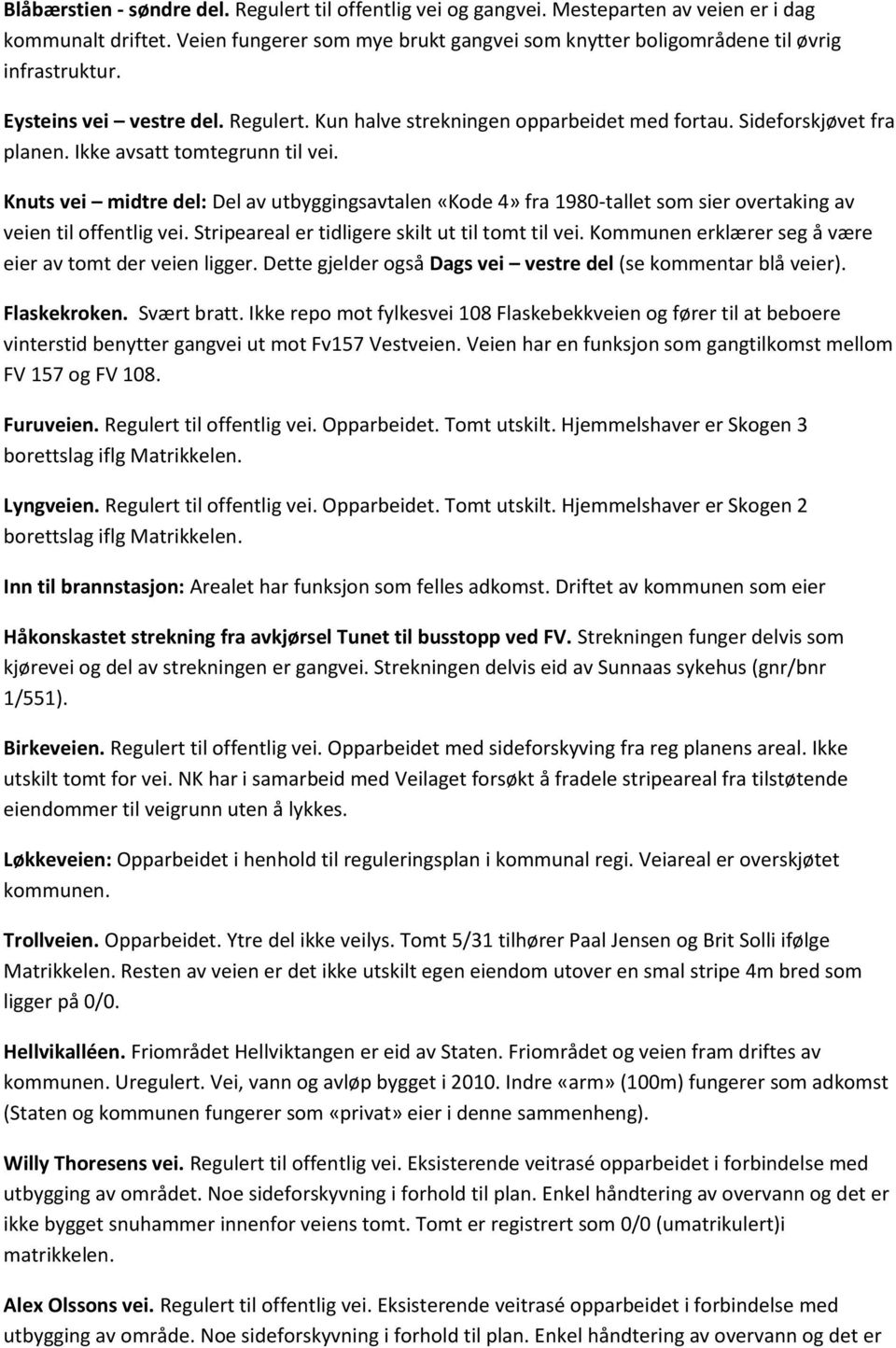 Blåbærstien - søndre del. Regulert til offentlig vei og gangvei. Mesteparten av veien er i dag kommunalt driftet. Veien fungerer som mye brukt gangvei som knytter boligområdene til øvrig infrastruktur.

Eysteins vei – vestre del. Regulert. Kun halve strekningen opparbeidet med fortau. Sideforskjøvet fra planen. Ikke avsatt tomtegrunn til vei.

Knuts vei – midtre del: Del av utbyggingsavtalen «Kode 4» fra 1980-tallet som sier overtaking av veien til offentlig vei. Stripeareal er tidligere skilt ut til tomt til vei. Kommunen erklærer seg å være eier av tomt der veien ligger. Dette gjelder også Dags vei – vestre del (se kommentar blå veier).

Flaskekroken. Svært bratt. Ikke repo mot fylkesvei 108 Flaskebekkveien og fører til at beboere vinterstid benytter gangvei ut mot Fv157 Vestveien. Veien har en funksjon som gangtilkomst mellom FV 157 og FV 108.

Furuveien. Regulert til offentlig vei. Opparbeidet. Tomt utskilt. Hjemmelshaver er Skogen 3 borettslag iflg Matrikkelen.

Lyngveien. Regulert til offentlig vei. Opparbeidet. Tomt utskilt. Hjemmelshaver er Skogen 2 borettslag iflg Matrikkelen.

Inn til brannstasjon: Arealet har funksjon som felles adkomst. Driftet av kommunen som eier

Håkonskastet strekning fra avkjørsel Tunet til busstopp ved FV. Strekningen funger delvis som kjørevei og del av strekningen er gangvei. Strekningen delvis eid av Sunnaas sykehus (gnr/bnr 1/551).

Birkeveien. Regulert til offentlig vei. Opparbeidet med sideforskyving fra reg planens areal. Ikke utskilt tomt for vei. NK har i samarbeid med Veilaget forsøkt å fradele stripeareal fra tilstøtende eiendommer til veigrunn uten å lykkes.

Løkkeveien: Opparbeidet i henhold til reguleringsplan i kommunal regi. Veiareal er overskjøtet kommunen.

Trollveien. Opparbeidet. Ytre del ikke veilys. Tomt 5/31 tilhører Paal Jensen og Brit Solli ifølge Matrikkelen. Resten av veien er det ikke utskilt egen eiendom utover en smal stripe 4m bred som ligger på 0/0.

Hellvikalléen. Friområdet Hellviktangen er eid av Staten. Friområdet og veien fram driftes av kommunen. Uregulert. Vei, vann og avløp bygget i 2010. Indre «arm» (100m) fungerer som adkomst (Staten og kommunen fungerer som «privat» eier i denne sammenheng).

Willy Thoresens vei. Regulert til offentlig vei. Eksisterende veitrasé opparbeidet i forbindelse med utbygging av området. Noe sideforskyvning i forhold til plan. Enkel håndtering av overvann og det er ikke bygget snuhammer innenfor veiens tomt. Tomt er registrert som 0/0 (umatrikulert)i matrikkelen.

Alex Olssons vei. Regulert til offentlig vei. Eksisterende veitrasé opparbeidet i forbindelse med utbygging av område. Noe sideforskyvning i forhold til plan. Enkel håndtering av overvann og det er